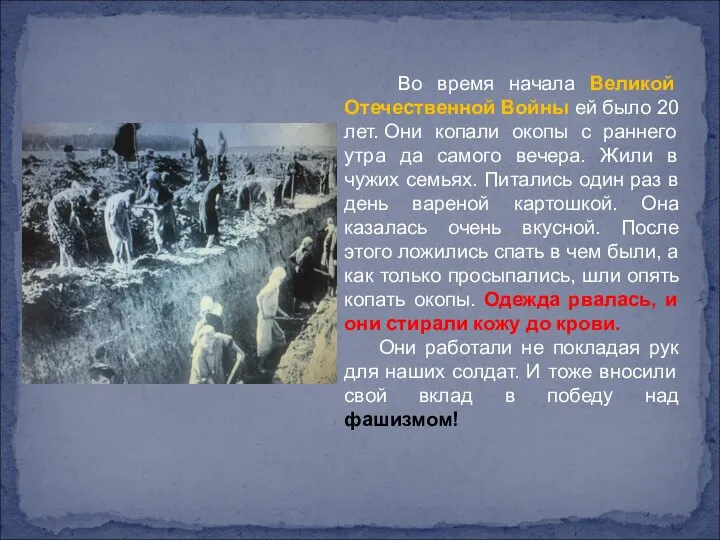 Во время начала Великой Отечественной Войны ей было 20 лет. Они копали окопы с раннего утра да самого вечера. Жили в чужих семьях. Питались один раз в день вареной картошкой. Она казалась очень вкусной. После этого ложились спать в чем были, а как только просыпались, шли опять копать окопы. Одежда рвалась, и они стирали кожу до крови.

Они работали не покладая рук для наших солдат. И тоже вносили свой вклад в победу над фашизмом!